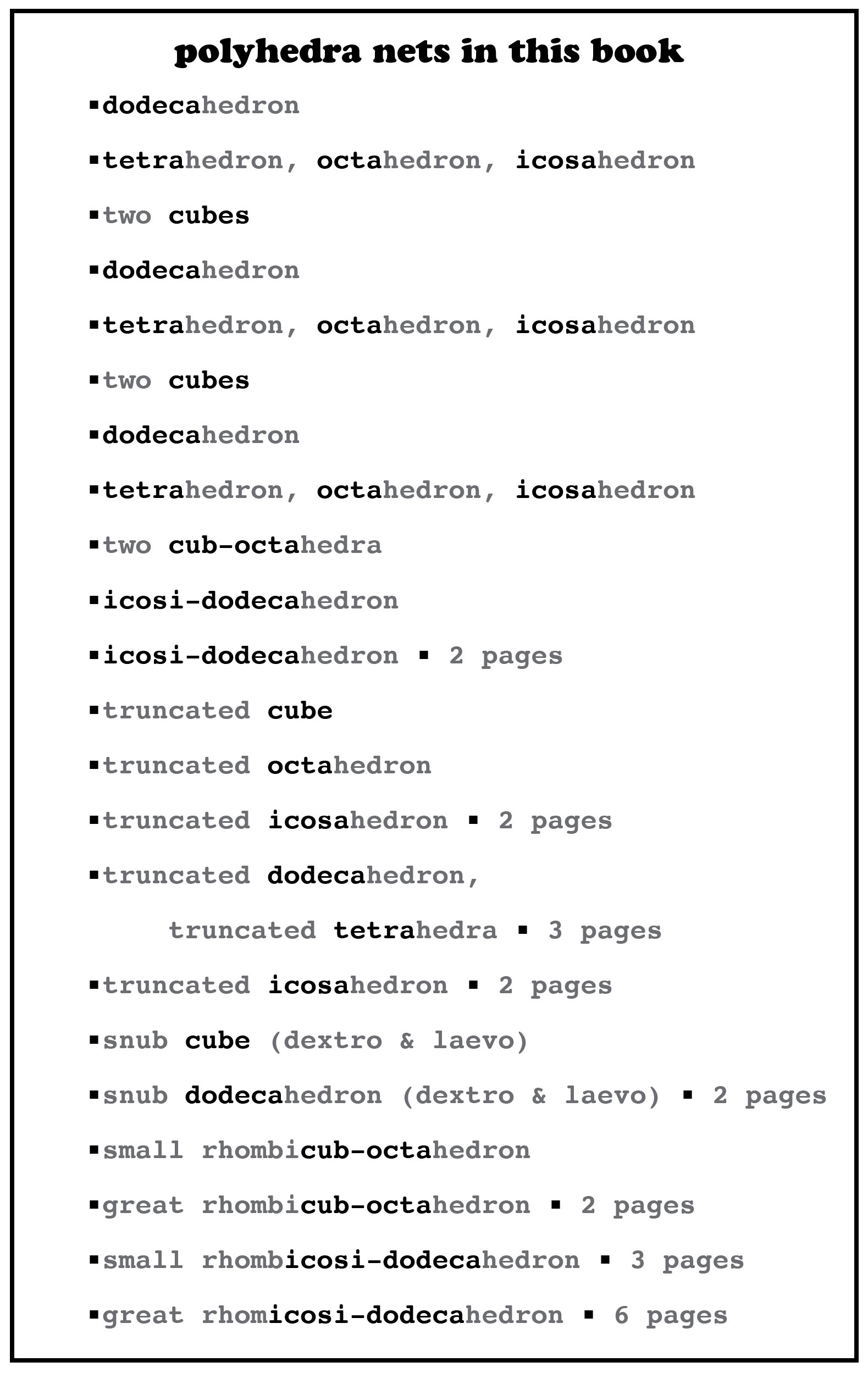 polyhedra nets in this book

▪dodecahedron

▪tetrahedron, octahedron, icosahedron

▪two cubes

▪dodecahedron

▪tetrahedron, octahedron, icosahedron

▪two cubes

▪dodecahedron

▪tetrahedron, octahedron, icosahedron

▪two cub-octahedra

▪icosi-dodecahedron

▪icosi-dodecahedron ▪ 2 pages

▪truncated cube

▪truncated octahedron

▪truncated icosahedron ▪ 2 pages

▪truncated dodecahedron, truncated tetrahedra ▪ 3 pages

▪truncated icosahedron ▪ 2 pages

▪snub cube (dextro & laevo)

▪snub dodecahedron (dextro & laevo) ▪ 2 pages

▪small rhombicub-octahedron

▪great rhombicub-octahedron ▪ 2 pages

▪small rhombicosi-dodecahedron ▪ 3 pages

▪great rhomicosi-dodecahedron ▪ 6 pages